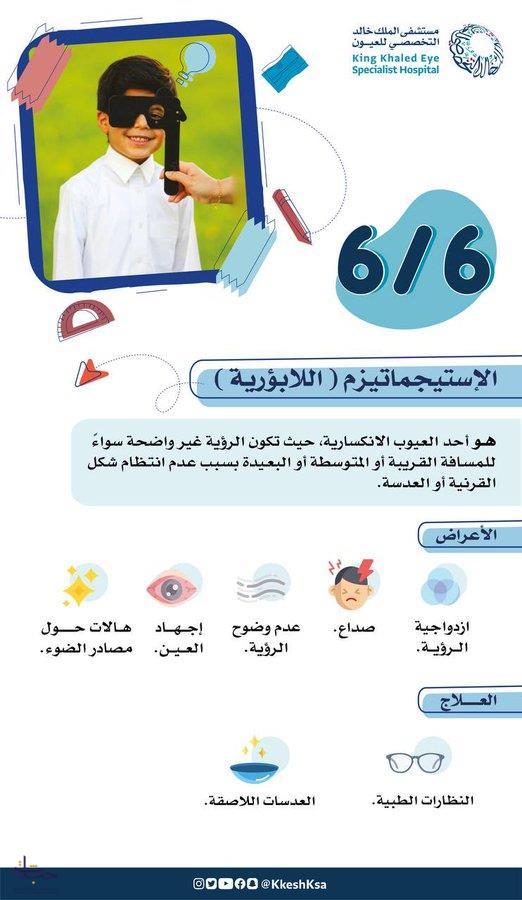 مستشفى الملك خالد التخصصي للعيون
King Khaled Eye Specialist Hospital

6/6

الإستيجماتيزم ( اللابؤرية )

هو أحد العيوب الانكسارية، حيث تكون الرؤية غير واضحة سواءً للمسافة القريبة أو المتوسطة أو البعيدة بسبب عدم انتظام شكل القرنية أو العدسة.

الأعراض

ازدواجية الرؤية.

صداع.

عدم وضوح الرؤية.

إجهاد العين.

هالات حول مصادر الضوء.

العلاج

النظارات الطبية.

العدسات اللاصقة.

@KkeshKsa